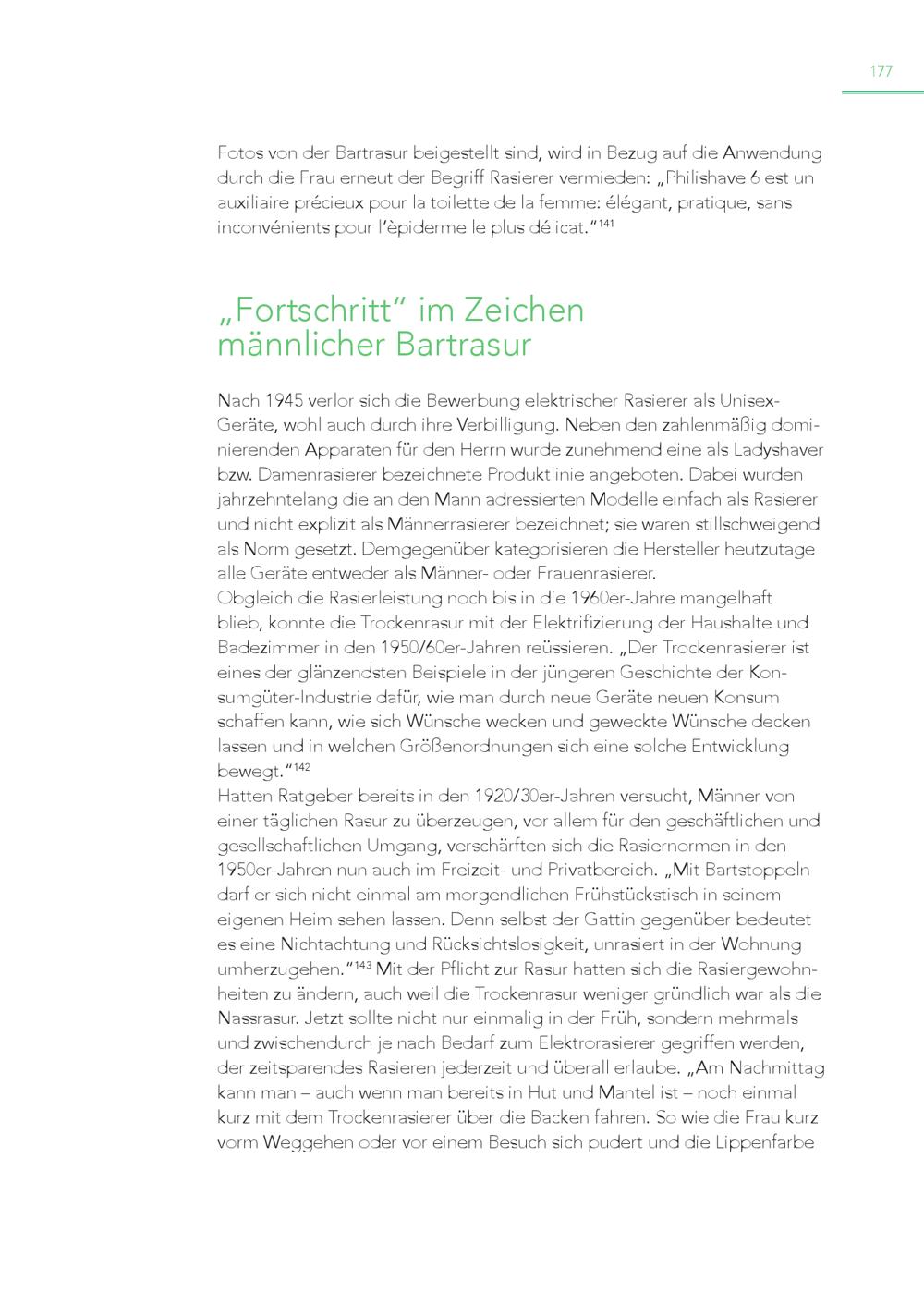 177

Fotos von der Bartrasur beigestellt sind, wird in Bezug auf die Anwendung durch die Frau erneut der Begriff Rasierer vermieden: „Philishave 6 est un auxiliaire précieux pour la toilette de la femme: élégant, pratique, sans inconvénients pour l'èpiderme le plus délicat."$^{141}$

„Fortschritt" im Zeichen männlicher Bartrasur

Nach 1945 verlor sich die Bewerbung elektrischer Rasierer als Unisex-Geräte, wohl auch durch ihre Verbilligung. Neben den zahlenmäßig dominierenden Apparaten für den Herrn wurde zunehmend eine als Ladyshaver bzw. Damenrasierer bezeichnete Produktlinie angeboten. Dabei wurden jahrzehntelang die an den Mann adressierten Modelle einfach als Rasierer und nicht explizit als Männerrasierer bezeichnet; sie waren stillschweigend als Norm gesetzt. Demgegenüber kategorisieren die Hersteller heutzutage alle Geräte entweder als Männer- oder Frauenrasierer.
Obgleich die Rasierleistung noch bis in die 1960er-Jahre mangelhaft blieb, konnte die Trockenrasur mit der Elektrifizierung der Haushalte und Badezimmer in den 1950/60er-Jahren reüssieren. „Der Trockenrasierer ist eines der glänzendsten Beispiele in der jüngeren Geschichte der Konsumgüter-Industrie dafür, wie man durch neue Geräte neuen Konsum schaffen kann, wie sich Wünsche wecken und geweckte Wünsche decken lassen und in welchen Größenordnungen sich eine solche Entwicklung bewegt."$^{142}$
Hatten Ratgeber bereits in den 1920/30er-Jahren versucht, Männer von einer täglichen Rasur zu überzeugen, vor allem für den geschäftlichen und gesellschaftlichen Umgang, verschärften sich die Rasiernormen in den 1950er-Jahren nun auch im Freizeit- und Privatbereich. „Mit Bartstoppeln darf er sich nicht einmal am morgendlichen Frühstückstisch in seinem eigenen Heim sehen lassen. Denn selbst der Gattin gegenüber bedeutet es eine Nichtachtung und Rücksichtslosigkeit, unrasiert in der Wohnung umherzugehen."$^{143}$ Mit der Pflicht zur Rasur hatten sich die Rasiergewohnheiten zu ändern, auch weil die Trockenrasur weniger gründlich war als die Nassrasur. Jetzt sollte nicht nur einmalig in der Früh, sondern mehrmals und zwischendurch je nach Bedarf zum Elektrorasierer gegriffen werden, der zeitsparendes Rasieren jederzeit und überall erlaube. „Am Nachmittag kann man – auch wenn man bereits in Hut und Mantel ist – noch einmal kurz mit dem Trockenrasierer über die Backen fahren. So wie die Frau kurz vorm Weggehen oder vor einem Besuch sich pudert und die Lippenfarbe